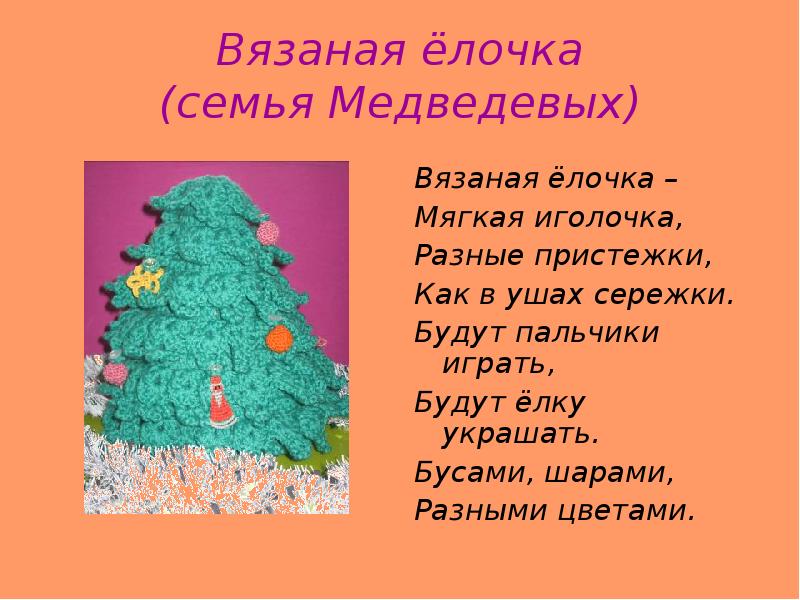 Вязаная ёлочка
(семья Медведевых)

Вязаная ёлочка –
Мягкая иголочка,
Разные пристежки,
Как в ушах сережки.
Будут пальчики играть,
Будут ёлку украшать.
Бусами, шарами,
Разными цветами.